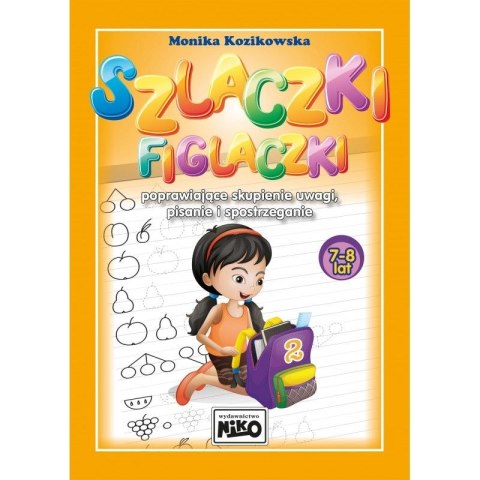 Monika Kozikowska

SZLACZKI FIGLACZKI

poprawiające skupienie uwagi, pisanie i spostrzeganie

7-8 lat

2

wydawnictwo NIKO